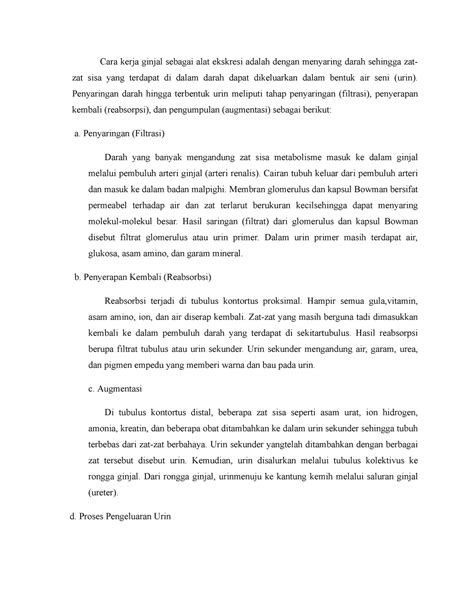 Cara kerja ginjal sebagai alat ekskresi adalah dengan menyaring darah sehingga zat-zat sisa yang terdapat di dalam darah dapat dikeluarkan dalam bentuk air seni (urin). Penyaringan darah hingga terbentuk urin meliputi tahap penyaringan (filtrasi), penyerapan kembali (reabsorpsi), dan pengumpulan (augmentasi) sebagai berikut:

a. Penyaringan (Filtrasi)

Darah yang banyak mengandung zat sisa metabolisme masuk ke dalam ginjal melalui pembuluh arteri ginjal (arteri renalis). Cairan tubuh keluar dari pembuluh arteri dan masuk ke dalam badan malpighi. Membran glomerulus dan kapsul Bowman bersifat permeabel terhadap air dan zat terlarut berukuran kecilsehingga dapat menyaring molekul-molekul besar. Hasil saringan (filtrat) dari glomerulus dan kapsul Bowman disebut filtrat glomerulus atau urin primer. Dalam urin primer masih terdapat air, glukosa, asam amino, dan garam mineral.

b. Penyerapan Kembali (Reabsorbsi)

Reabsorbsi terjadi di tubulus kontortus proksimal. Hampir semua gula,vitamin, asam amino, ion, dan air diserap kembali. Zat-zat yang masih berguna tadi dimasukkan kembali ke dalam pembuluh darah yang terdapat di sekitartubulus. Hasil reabsorpsi berupa filtrat tubulus atau urin sekunder. Urin sekunder mengandung air, garam, urea, dan pigmen empedu yang memberi warna dan bau pada urin.

c. Augmentasi

Di tubulus kontortus distal, beberapa zat sisa seperti asam urat, ion hidrogen, amonia, kreatin, dan beberapa obat ditambahkan ke dalam urin sekunder sehingga tubuh terbebas dari zat-zat berbahaya. Urin sekunder yangtelah ditambahkan dengan berbagai zat tersebut disebut urin. Kemudian, urin disalurkan melalui tubulus kolektivus ke rongga ginjal. Dari rongga ginjal, urinmenuju ke kantung kemih melalui saluran ginjal (ureter).

d. Proses Pengeluaran Urin